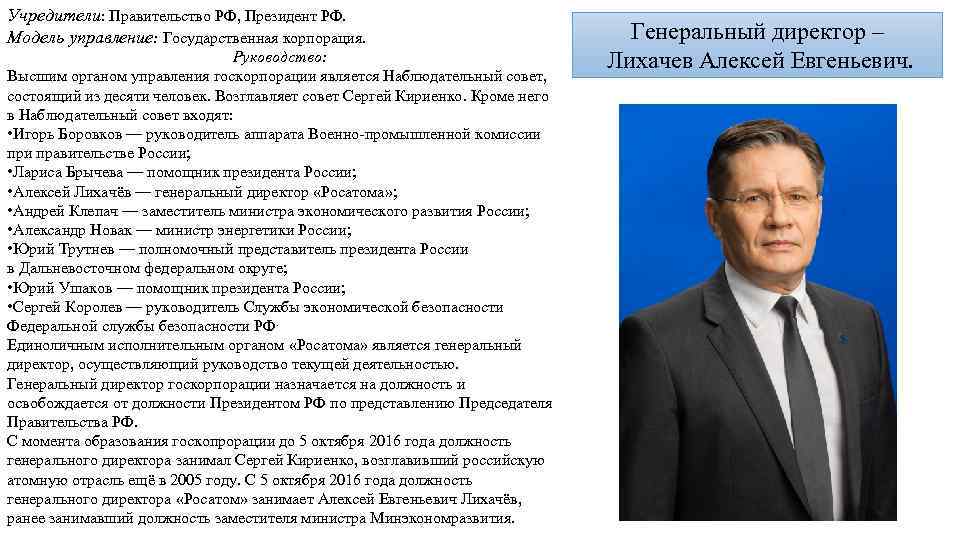 Учредители: Правительство РФ, Президент РФ.
Модель управление: Государственная корпорация.
Руководство:
Высшим органом управления госкорпорации является Наблюдательный совет, состоящий из десяти человек. Возглавляет совет Сергей Кириенко. Кроме него в Наблюдательный совет входят:
•Игорь Боровков — руководитель аппарата Военно-промышленной комиссии при правительстве России;
•Лариса Брычева — помощник президента России;
•Алексей Лихачёв — генеральный директор «Росатома»;
•Андрей Клепач — заместитель министра экономического развития России;
•Александр Новак — министр энергетики России;
•Юрий Трутнев — полномочный представитель президента России в Дальневосточном федеральном округе;
•Юрий Ушаков — помощник президента России;
•Сергей Королев — руководитель Службы экономической безопасности Федеральной службы безопасности РФ.
Единоличным исполнительным органом «Росатома» является генеральный директор, осуществляющий руководство текущей деятельностью.
Генеральный директор госкорпорации назначается на должность и освобождается от должности Президентом РФ по представлению Председателя Правительства РФ.
С момента образования госкопрорации до 5 октября 2016 года должность генерального директора занимал Сергей Кириенко, возглавивший российскую атомную отрасль ещё в 2005 году. С 5 октября 2016 года должность генерального директора «Росатом» занимает Алексей Евгеньевич Лихачёв, ранее занимавший должность заместителя министра Минэкономразвития.

Генеральный директор – Лихачев Алексей Евгеньевич.